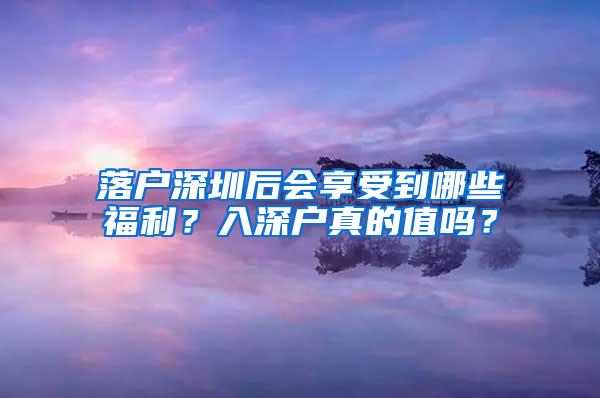 落户深圳后会享受到哪些福利？入深户真的值吗？